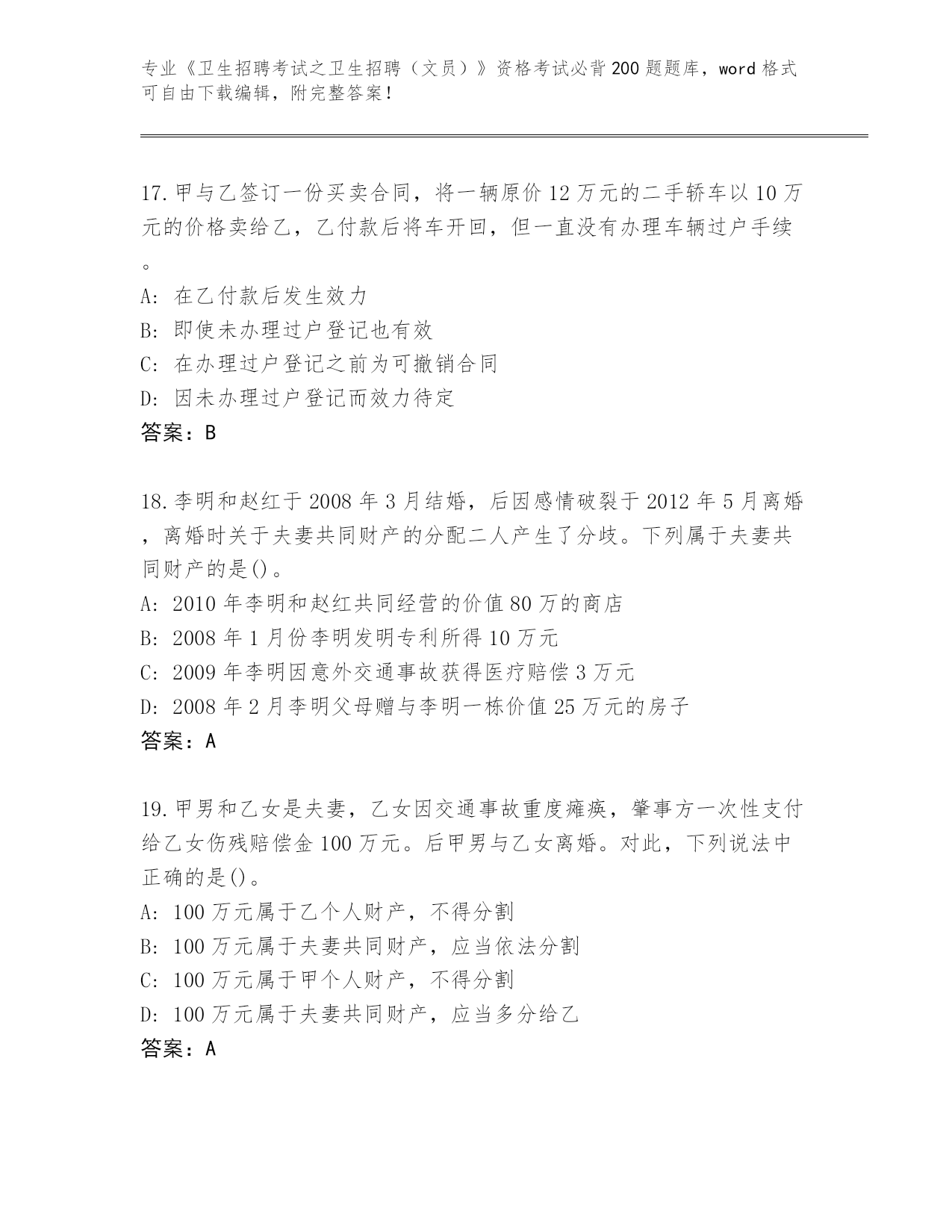 专业《卫生招聘考试之卫生招聘（文员）》资格考试必背200题题库，word格式可自由下载编辑，附完整答案！

17.甲与乙签订一份买卖合同，将一辆原价12万元的二手轿车以10万元的价格卖给乙，乙付款后将车开回，但一直没有办理车辆过户手续。
A: 在乙付款后发生效力
B: 即使未办理过户登记也有效
C: 在办理过户登记之前为可撤销合同
D: 因未办理过户登记而效力待定
答案：B

18.李明和赵红于2008年3月结婚，后因感情破裂于2012年5月离婚，离婚时关于夫妻共同财产的分配二人产生了分歧。下列属于夫妻共同财产的是()。
A: 2010年李明和赵红共同经营的价值80万的商店
B: 2008年1月份李明发明专利所得10万元
C: 2009年李明因意外交通事故获得医疗赔偿3万元
D: 2008年2月李明父母赠与李明一栋价值25万元的房子
答案：A

19.甲男和乙女是夫妻，乙女因交通事故重度瘫痪，肇事方一次性支付给乙女伤残赔偿金100万元。后甲男与乙女离婚。对此，下列说法中正确的是()。
A: 100万元属于乙个人财产，不得分割
B: 100万元属于夫妻共同财产，应当依法分割
C: 100万元属于甲个人财产，不得分割
D: 100万元属于夫妻共同财产，应当多分给乙
答案：A